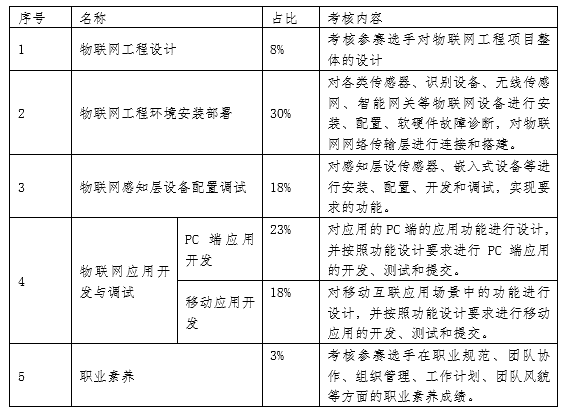 | 序号 | 名称 | | 占比 | 考核内容 |
|---|---|---|---|---|
| 1 | 物联网工程设计 | | 8% | 考核参赛选手对物联网工程项目整体的设计 |
| 2 | 物联网工程环境安装部署 | | 30% | 对各类传感器、识别设备、无线传感网、智能网关等物联网设备进行安装、配置、软硬件故障诊断，对物联网网络传输层进行连接和搭建。 |
| 3 | 物联网感知层设备配置调试 | | 18% | 对感知层设传感器、嵌入式设备等进行安装、配置、开发和调试，实现要求的功能。 |
| 4 | 物联网应用开发与调试 | PC 端应用开发 | 23% | 对应用的PC端的应用功能进行设计，并按照功能设计要求进行 PC 端应用的开发、测试和提交。 |
| | | 移动应用开发 | 18% | 对移动互联应用场景中的功能进行设计，并按照功能设计要求进行移动应用的开发、测试和提交。 |
| 5 | 职业素养 | | 3% | 考核参赛选手在职业规范、团队协作、组织管理、工作计划、团队风貌等方面的职业素养成绩。 |